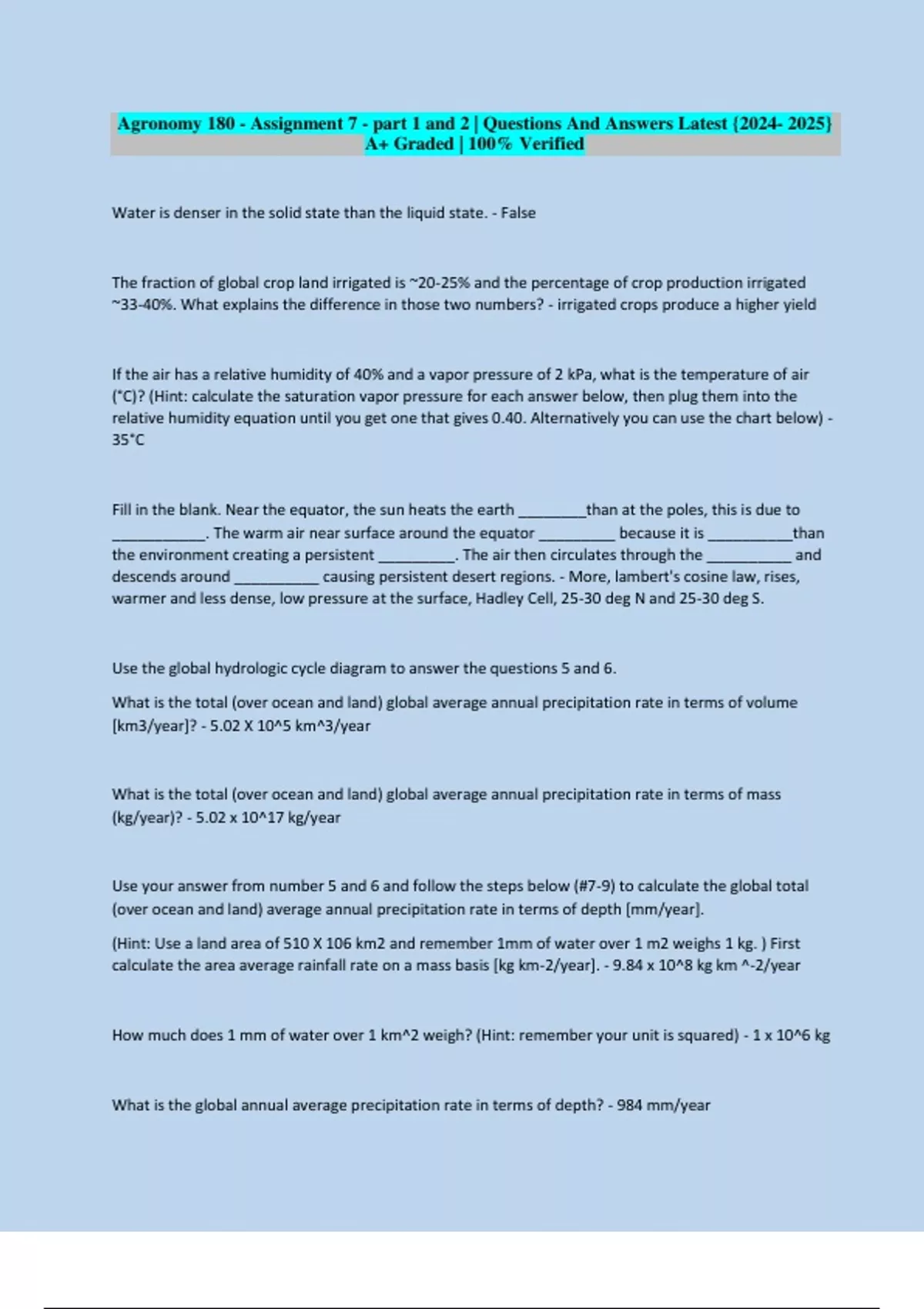 Agronomy 180 - Assignment 7 - part 1 and 2 | Questions And Answers Latest {2024- 2025} A+ Graded | 100% Verified

Water is denser in the solid state than the liquid state. - False

The fraction of global crop land irrigated is ~20-25% and the percentage of crop production irrigated ~33-40%. What explains the difference in those two numbers? - irrigated crops produce a higher yield

If the air has a relative humidity of 40% and a vapor pressure of 2 kPa, what is the temperature of air (°C)? (Hint: calculate the saturation vapor pressure for each answer below, then plug them into the relative humidity equation until you get one that gives 0.40. Alternatively you can use the chart below) - 35°C

Fill in the blank. Near the equator, the sun heats the earth _________than at the poles, this is due to ____________. The warm air near surface around the equator __________ because it is ___________than the environment creating a persistent __________. The air then circulates through the ___________ and descends around ___________ causing persistent desert regions. - More, lambert's cosine law, rises, warmer and less dense, low pressure at the surface, Hadley Cell, 25-30 deg N and 25-30 deg S.

Use the global hydrologic cycle diagram to answer the questions 5 and 6.

What is the total (over ocean and land) global average annual precipitation rate in terms of volume [km3/year]? - 5.02 X 10^5 km^3/year

What is the total (over ocean and land) global average annual precipitation rate in terms of mass (kg/year)? - 5.02 x 10^17 kg/year

Use your answer from number 5 and 6 and follow the steps below (#7-9) to calculate the global total (over ocean and land) average annual precipitation rate in terms of depth [mm/year].

(Hint: Use a land area of 510 X 106 km2 and remember 1mm of water over 1 m2 weighs 1 kg. ) First calculate the area average rainfall rate on a mass basis [kg km-2/year]. - 9.84 x 10^8 kg km ^-2/year

How much does 1 mm of water over 1 km^2 weigh? (Hint: remember your unit is squared) - 1 x 10^6 kg

What is the global annual average precipitation rate in terms of depth? - 984 mm/year